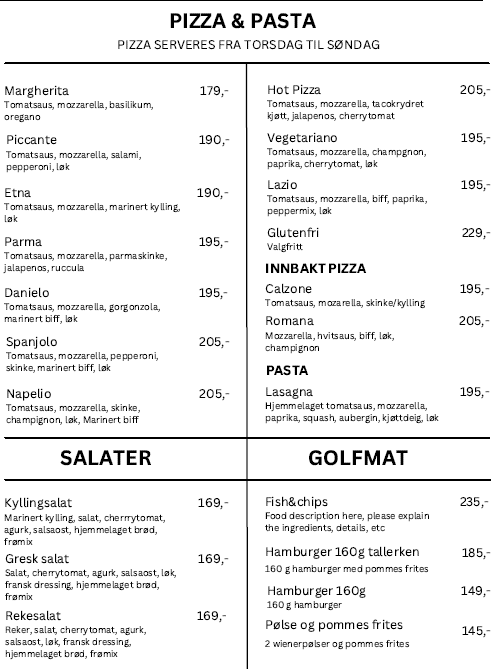 PIZZA & PASTA

PIZZA SERVERES FRA TORSDAG TIL SØNDAG

Margherita 179,-
Tomatsaus, mozzarella, basilikum, oregano

Piccante 190,-
Tomatsaus, mozzarella, salami, pepperoni, løk

Etna 190,-
Tomatsaus, mozzarella, marinert kylling, løk

Parma 195,-
Tomatsaus, mozzarella, parmaskinke, jalapenos, ruccula

Danielo 195,-
Tomatsaus, mozzarella, gorgonzola, marinert biff, løk

Spanjolo 205,-
Tomatsaus, mozzarella, pepperoni, skinke, marinert biff, løk

Napelio 205,-
Tomatsaus, mozzarella, skinke, champignon, løk, Marinert biff

Hot Pizza 205,-
Tomatsaus, mozzarella, tacokrydret kjøtt, jalapenos, cherrytomat

Vegetariano 195,-
Tomatsaus, mozzarella, champgnon, paprika, cherrytomat, løk

Lazio 195,-
Tomatsaus, mozzarella, biff, paprika, peppermix, løk

Glutenfri 229,-
Valgfritt

INNBAKT PIZZA

Calzone 195,-
Tomatsaus, mozarella, skinke/kylling

Romana 205,-
Mozzarella, hvitsaus, biff, løk, champignon

PASTA

Lasagna 195,-
Hjemmelaget tomatsaus, mozzarella, paprika, squash, aubergin, kjøttdeig, løk

SALATER

Kyllingsalat 169,-
Marinert kylling, salat, cherrrytomat, agurk, salsaost, hjemmelaget brød, frømix

Gresk salat 169,-
Salat, cherrytomat, agurk, salsaost, løk, fransk dressing, hjemmelaget brød, frømix

Rekesalat 169,-
Reker, salat, cherrytomat, agurk, salsaost, løk, fransk dressing, hjemmelaget brød, frømix

GOLFMAT

Fish&chips 235,-
Food description here, please explain the ingredients, details, etc

Hamburger 160g tallerken 185,-
160 g hamburger med pommes frites

Hamburger 160g 149,-
160 g hamburger

Pølse og pommes frites 145,-
2 wienerpølser og pommes frites